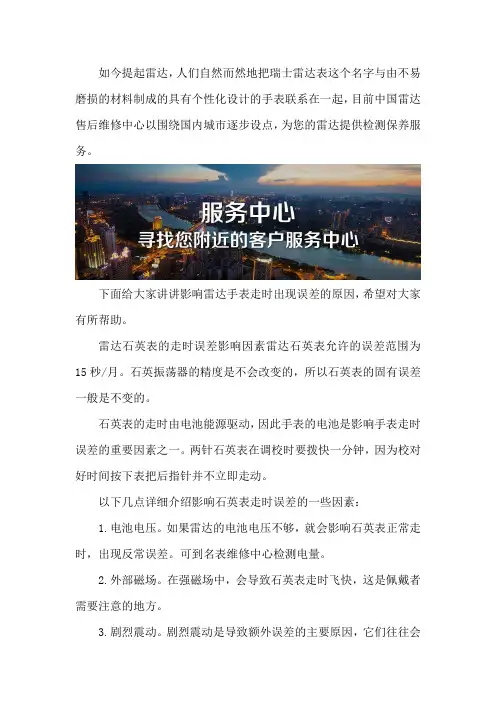 如今提起雷达，人们自然而然地把瑞士雷达表这个名字与由不易磨损的材料制成的具有个性化设计的手表联系在一起，目前中国雷达售后维修中心以围绕国内城市逐步设点，为您的雷达提供检测保养服务。

服务中心
寻找您附近的客户服务中心

下面给大家讲讲影响雷达手表走时出现误差的原因，希望对大家有所帮助。

雷达石英表的走时误差影响因素雷达石英表允许的误差范围为15秒/月。石英振荡器的精度是不会改变的，所以石英表的固有误差一般是不变的。

石英表的走时由电池能源驱动，因此手表的电池是影响手表走时误差的重要因素之一。两针石英表在调校时要拨快一分钟，因为校对好时间按下表把后指针并不立即走动。

以下几点详细介绍影响石英表走时误差的一些因素：

1.电池电压。如果雷达的电池电压不够，就会影响石英表正常走时，出现反常误差。可到名表维修中心检测电量。

2.外部磁场。在强磁场中，会导致石英表走时飞快，这是佩戴者需要注意的地方。

3.剧烈震动。剧烈震动是导致额外误差的主要原因，它们往往会